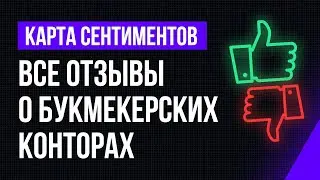 КАРТА СЕНТИМЕНТОВ

ВСЕ ОТЗЫВЫ О БУКМЕКЕРСКИХ КОНТОРАХ